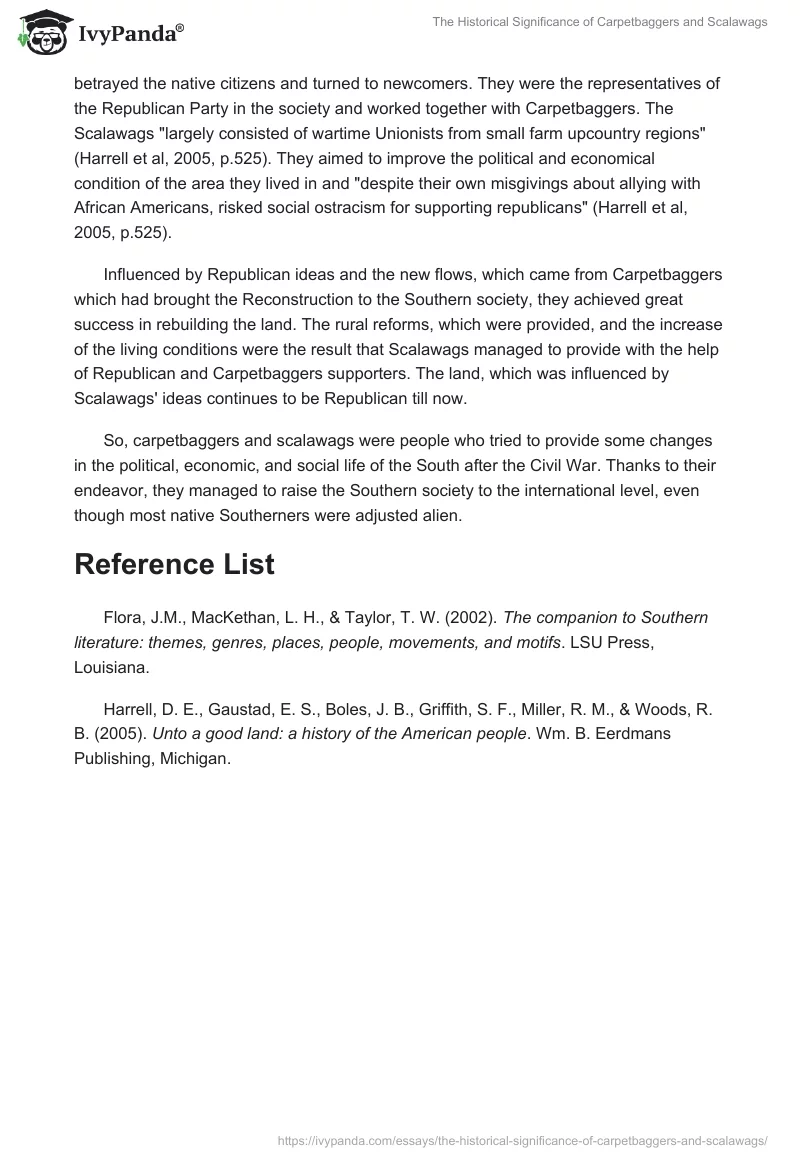 IvyPanda®

The Historical Significance of Carpetbaggers and Scalawags

betrayed the native citizens and turned to newcomers. They were the representatives of the Republican Party in the society and worked together with Carpetbaggers. The Scalawags "largely consisted of wartime Unionists from small farm upcountry regions" (Harrell et al, 2005, p.525). They aimed to improve the political and economical condition of the area they lived in and "despite their own misgivings about allying with African Americans, risked social ostracism for supporting republicans" (Harrell et al, 2005, p.525).

Influenced by Republican ideas and the new flows, which came from Carpetbaggers which had brought the Reconstruction to the Southern society, they achieved great success in rebuilding the land. The rural reforms, which were provided, and the increase of the living conditions were the result that Scalawags managed to provide with the help of Republican and Carpetbaggers supporters. The land, which was influenced by Scalawags' ideas continues to be Republican till now.

So, carpetbaggers and scalawags were people who tried to provide some changes in the political, economic, and social life of the South after the Civil War. Thanks to their endeavor, they managed to raise the Southern society to the international level, even though most native Southerners were adjusted alien.

Reference List

Flora, J.M., MacKethan, L. H., & Taylor, T. W. (2002). The companion to Southern literature: themes, genres, places, people, movements, and motifs. LSU Press, Louisiana.

Harrell, D. E., Gaustad, E. S., Boles, J. B., Griffith, S. F., Miller, R. M., & Woods, R. B. (2005). Unto a good land: a history of the American people. Wm. B. Eerdmans Publishing, Michigan.

https://ivypanda.com/essays/the-historical-significance-of-carpetbaggers-and-scalawags/